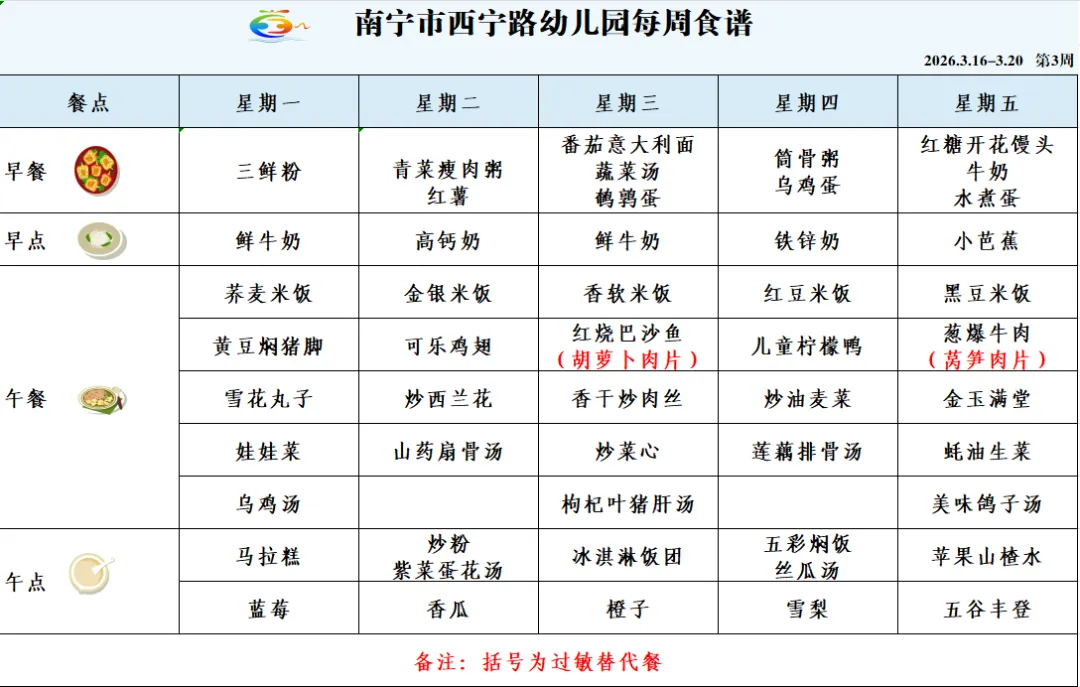 南宁市西宁路幼儿园每周食谱

2026.3.16–3.20 第3周

| 餐点 | 星期一 | 星期二 | 星期三 | 星期四 | 星期五 |
|---|---|---|---|---|---|
| 早餐 | 三鲜粉 | 青菜瘦肉粥 红薯 | 番茄意大利面 蔬菜汤 鹌鹑蛋 | 筒骨粥 乌鸡蛋 | 红糖开花馒头 牛奶 水煮蛋 |
| 早点 | 鲜牛奶 | 高钙奶 | 鲜牛奶 | 铁锌奶 | 小芭蕉 |
| 午餐 | 荞麦米饭 | 金银米饭 | 香软米饭 | 红豆米饭 | 黑豆米饭 |
|  | 黄豆焖猪脚 | 可乐鸡翅 | 红烧巴沙鱼 （胡萝卜肉片） | 儿童柠檬鸭 | 葱爆牛肉 （莴笋肉片） |
|  | 雪花丸子 | 炒西兰花 | 香干炒肉丝 | 炒油麦菜 | 金玉满堂 |
|  | 娃娃菜 | 山药扇骨汤 | 炒菜心 | 莲藕排骨汤 | 蚝油生菜 |
|  | 乌鸡汤 |  | 枸杞叶猪肝汤 |  | 美味鸽子汤 |
| 午点 | 马拉糕 | 炒粉 紫菜蛋花汤 | 冰淇淋饭团 | 五彩焖饭 丝瓜汤 | 苹果山楂水 |
|  | 蓝莓 | 香瓜 | 橙子 | 雪梨 | 五谷丰登 |

备注：括号为过敏替代餐